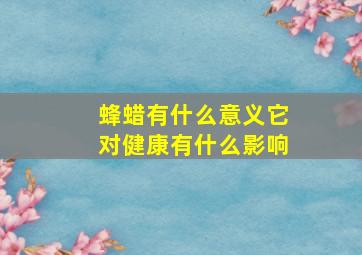 蜂蜡有什么意义它对健康有什么影响